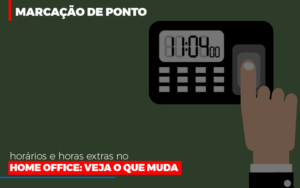 MARCAÇÃO DE PONTO

11:04 00

horários e horas extras no
HOME OFFICE: VEJA O QUE MUDA